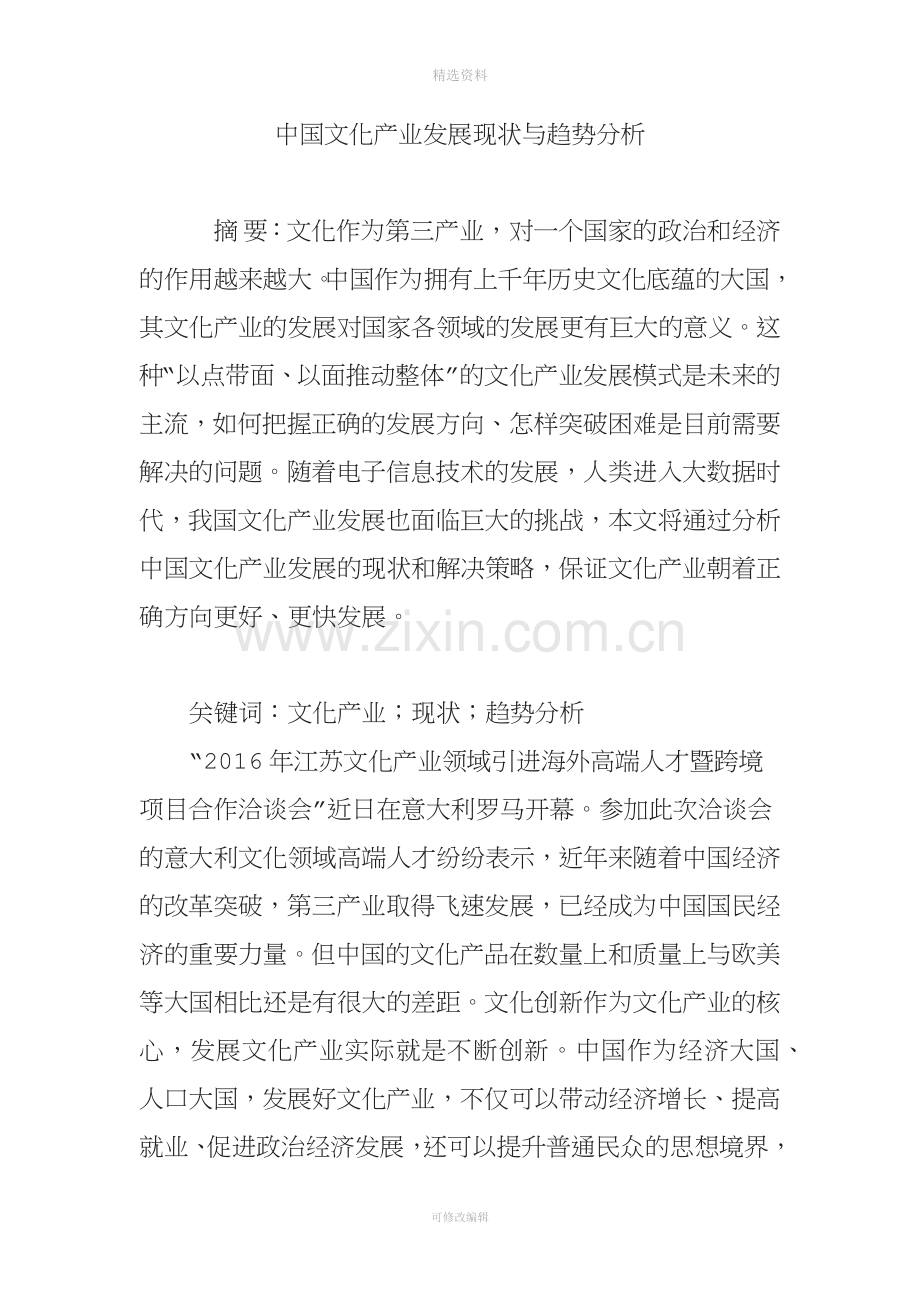 精选资料

中国文化产业发展现状与趋势分析

摘要：文化作为第三产业，对一个国家的政治和经济的作用越来越大。中国作为拥有上千年历史文化底蕴的大国，其文化产业的发展对国家各领域的发展更有巨大的意义。这种“以点带面、以面推动整体”的文化产业发展模式是未来的主流，如何把握正确的发展方向、怎样突破困难是目前需要解决的问题。随着电子信息技术的发展，人类进入大数据时代，我国文化产业发展也面临巨大的挑战，本文将通过分析中国文化产业发展的现状和解决策略，保证文化产业朝着正确方向更好、更快发展。

关键词：文化产业；现状；趋势分析

“2016年江苏文化产业领域引进海外高端人才暨跨境项目合作洽谈会”近日在意大利罗马开幕。参加此次洽谈会的意大利文化领域高端人才纷纷表示，近年来随着中国经济的改革突破，第三产业取得飞速发展，已经成为中国国民经济的重要力量。但中国的文化产品在数量上和质量上与欧美等大国相比还是有很大的差距。文化创新作为文化产业的核心，发展文化产业实际就是不断创新。中国作为经济大国、人口大国，发展好文化产业，不仅可以带动经济增长、提高就业、促进政治经济发展，还可以提升普通民众的思想境界，

可修改编辑

www.zixin.com.cn